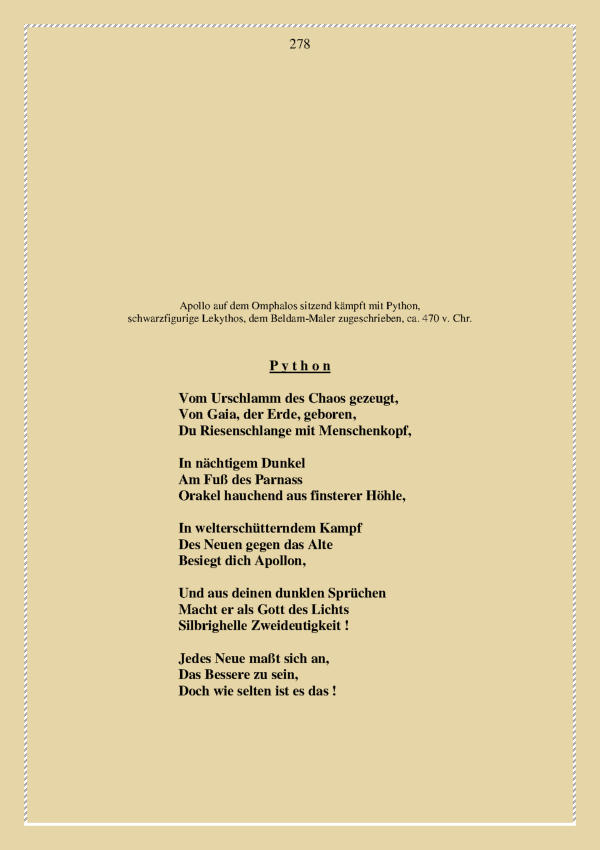 278

Apollo auf dem Omphalos sitzend kämpft mit Python, schwarzfigurige Lekythos, dem Beldam-Maler zugeschrieben, ca. 470 v. Chr.

P y t h o n

Vom Urschlamm des Chaos gezeugt,
Von Gaia, der Erde, geboren,
Du Riesenschlange mit Menschenkopf,

In nächtigem Dunkel
Am Fuß des Parnass
Orakel hauchend aus finsterer Höhle,

In welterschütterndem Kampf
Des Neuen gegen das Alte
Besiegt dich Apollon,

Und aus deinen dunklen Sprüchen
Macht er als Gott des Lichts
Silbrighelle Zweideutigkeit !

Jedes Neue maßt sich an,
Das Bessere zu sein,
Doch wie selten ist es das !